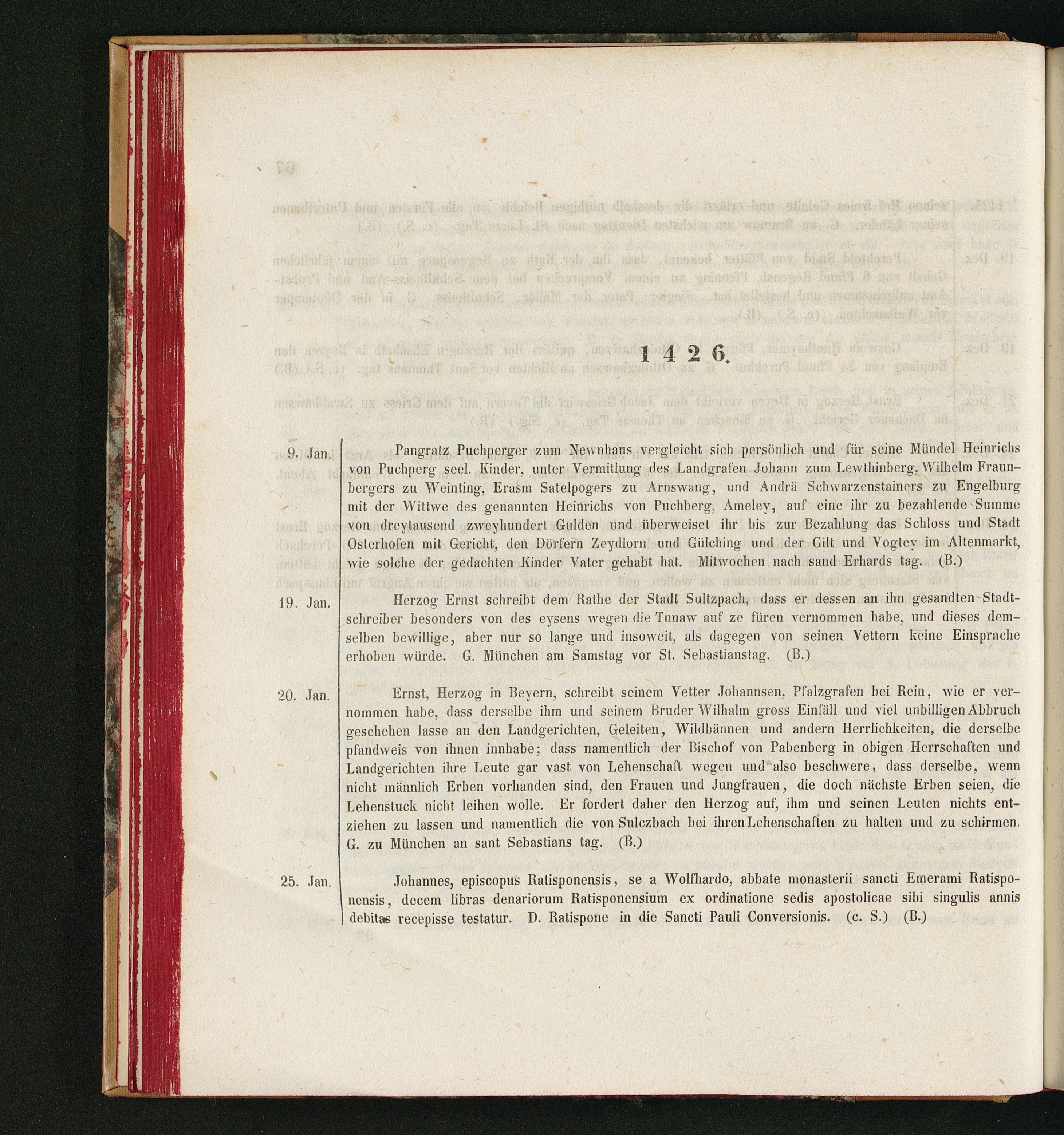 1 4 2 6.

9. Jan. Pangratz Puchperger zum Newnhaus vergleicht sich persönlich und für seine Mündel Heinrichs von Puchperg seel. Kinder, unter Vermitlung des Landgrafen Johann zum Lewthinberg, Wilhelm Fraunbergers zu Weinting, Erasm Satelpogers zu Arnswang, und Andrä Schwarzenstainers zu Engelburg mit der Wittwe des genannten Heinrichs von Puchberg, Ameley, auf eine ihr zu bezahlende Summe von dreytausend zweyhundert Gulden und überweiset ihr bis zur Bezahlung das Schloss und Stadt Osterhofen mit Gericht, den Dörfern Zeydlorn und Gülching und der Gilt und Vogtey im Altenmarkt, wie solche der gedachten Kinder Vater gehabt hat. Mitwochen nach sand Erhards tag. (B.)

19. Jan. Herzog Ernst schreibt dem Rathe der Stadt Sultzpach, dass er dessen an ihn gesandten Stadtschreiber besonders von des eysens wegen die Tunaw auf ze füren vernommen habe, und dieses demselben bewillige, aber nur so lange und insoweit, als dagegen von seinen Vettern keine Einsprache erhoben würde. G. München am Samstag vor St. Sebastianstag. (B.)

20. Jan. Ernst, Herzog in Beyern, schreibt seinem Vetter Johannsen, Pfalzgrafen bei Rein, wie er vernommen habe, dass derselbe ihm und seinem Bruder Wilhalm gross Einfäll und viel unbilligen Abbruch geschehen lasse an den Landgerichten, Geleiten, Wildbännen und andern Herrlichkeiten, die derselbe pfandweis von ihnen innhabe; dass namentlich der Bischof von Pabenberg in obigen Herrschaften und Landgerichten ihre Leute gar vast von Lehenschaft wegen und also beschwere, dass derselbe, wenn nicht männlich Erben vorhanden sind, den Frauen und Jungfrauen, die doch nächste Erben seien, die Lehenstuck nicht leihen wolle. Er fordert daher den Herzog auf, ihm und seinen Leuten nichts entziehen zu lassen und namentlich die von Sulczbach bei ihren Lehenschaften zu halten und zu schirmen. G. zu München an sant Sebastians tag. (B.)

25. Jan. Johannes, episcopus Ratisponensis, se a Wolfhardo, abbate monasterii sancti Emerami Ratisponensis, decem libras denariorum Ratisponensium ex ordinatione sedis apostolicae sibi singulis annis debitas recepisse testatur. D. Ratispone in die Sancti Pauli Conversionis. (c. S.) (B.)